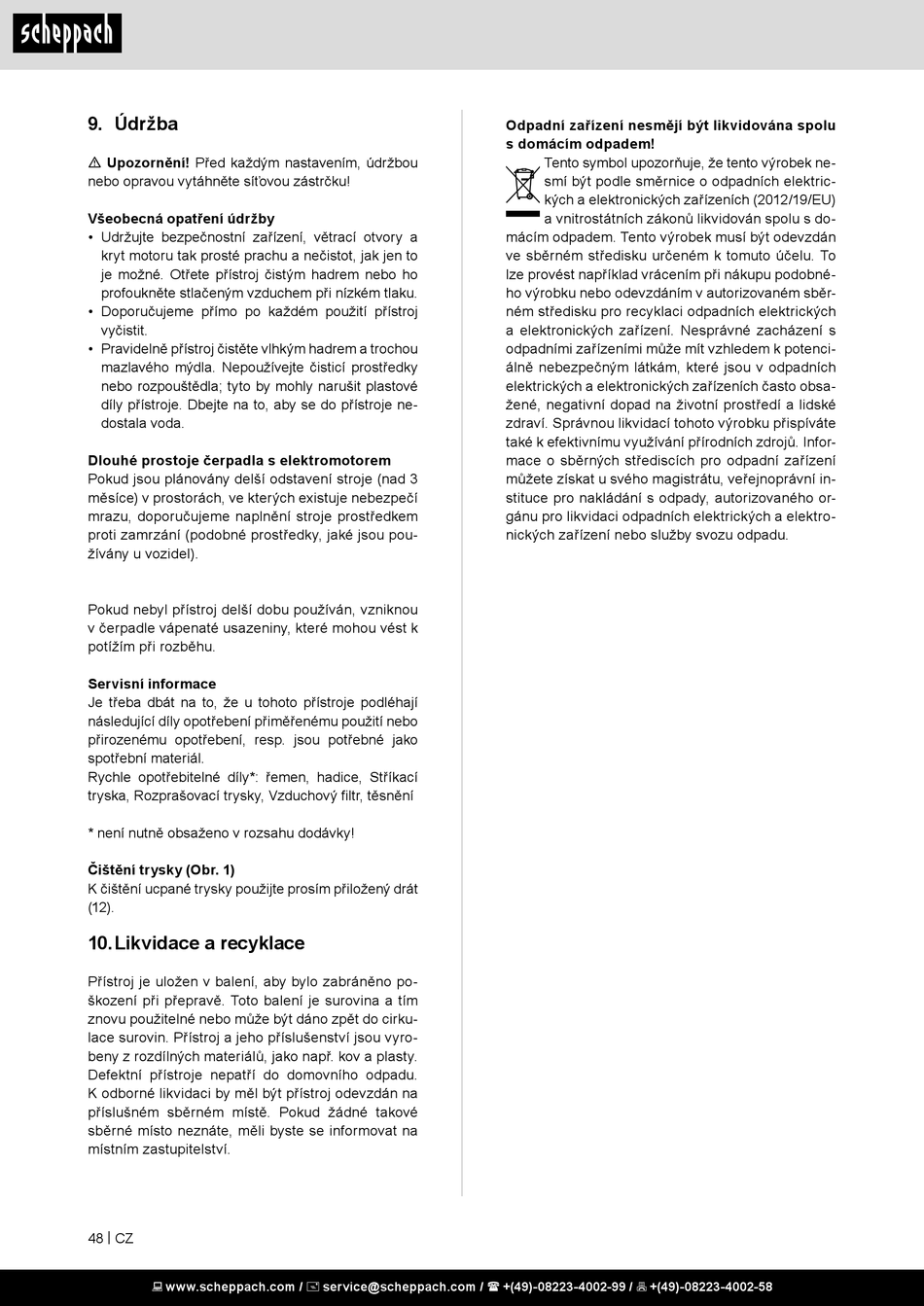 scheppach

9. Údržba

⚠ Upozornění! Před každým nastavením, údržbou nebo opravou vytáhněte síťovou zástrčku!

Všeobecná opatření údržby
• Udržujte bezpečnostní zařízení, větrací otvory a kryt motoru tak prosté prachu a nečistot, jak jen to je možné. Otřete přístroj čistým hadrem nebo ho profoukněte stlačeným vzduchem při nízkém tlaku.
• Doporučujeme přímo po každém použití přístroj vyčistit.
• Pravidelně přístroj čistěte vlhkým hadrem a trochou mazlavého mýdla. Nepoužívejte čisticí prostředky nebo rozpouštědla; tyto by mohly narušit plastové díly přístroje. Dbejte na to, aby se do přístroje nedostala voda.

Dlouhé prostoje čerpadla s elektromotorem
Pokud jsou plánovány delší odstavení stroje (nad 3 měsíce) v prostorách, ve kterých existuje nebezpečí mrazu, doporučujeme naplnění stroje prostředkem proti zamrzání (podobné prostředky, jaké jsou používány u vozidel).

Pokud nebyl přístroj delší dobu používán, vzniknou v čerpadle vápenaté usazeniny, které mohou vést k potížím při rozběhu.

Servisní informace
Je třeba dbát na to, že u tohoto přístroje podléhají následující díly opotřebení přiměřenému použití nebo přirozenému opotřebení, resp. jsou potřebné jako spotřební materiál.
Rychle opotřebitelné díly*: řemen, hadice, Stříkací tryska, Rozprašovací trysky, Vzduchový filtr, těsnění

* není nutně obsaženo v rozsahu dodávky!

Čištění trysky (Obr. 1)
K čištění ucpané trysky použijte prosím přiložený drát (12).

10. Likvidace a recyklace

Přístroj je uložen v balení, aby bylo zabráněno poškození při přepravě. Toto balení je surovina a tím znovu použitelné nebo může být dáno zpět do cirkulace surovin. Přístroj a jeho příslušenství jsou vyrobeny z rozdílných materiálů, jako např. kov a plasty. Defektní přístroje nepatří do domovního odpadu. K odborné likvidaci by měl být přístroj odevzdán na příslušném sběrném místě. Pokud žádné takové sběrné místo neznáte, měli byste se informovat na místním zastupitelství.

Odpadní zařízení nesmějí být likvidována spolu s domácím odpadem!
Tento symbol upozorňuje, že tento výrobek nesmí být podle směrnice o odpadních elektrických a elektronických zařízeních (2012/19/EU) a vnitrostátních zákonů likvidován spolu s domácím odpadem. Tento výrobek musí být odevzdán ve sběrném středisku určeném k tomuto účelu. To lze provést například vrácením při nákupu podobného výrobku nebo odevzdáním v autorizovaném sběrném středisku pro recyklaci odpadních elektrických a elektronických zařízení. Nesprávné zacházení s odpadními zařízeními může mít vzhledem k potenciálně nebezpečným látkám, které jsou v odpadních elektrických a elektronických zařízeních často obsažené, negativní dopad na životní prostředí a lidské zdraví. Správnou likvidací tohoto výrobku přispíváte také k efektivnímu využívání přírodních zdrojů. Informace o sběrných střediscích pro odpadní zařízení můžete získat u svého magistrátu, veřejnoprávní instituce pro nakládání s odpady, autorizovaného orgánu pro likvidaci odpadních elektrických a elektronických zařízení nebo služby svozu odpadu.

48 | CZ

www.scheppach.com / service@scheppach.com / +(49)-08223-4002-99 / +(49)-08223-4002-58